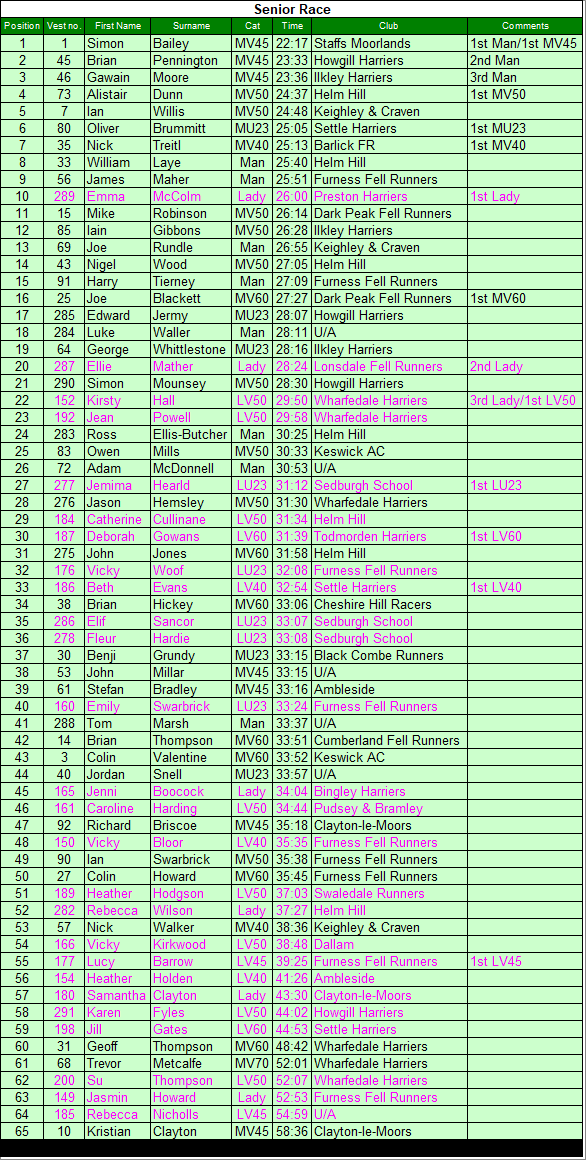 Senior Race

| Position | Vest no. | First Name | Surname | Cat | Time | Club | Comments |
|---|---|---|---|---|---|---|---|
| 1 | 1 | Simon | Bailey | MV45 | 22:17 | Staffs Moorlands | 1st Man/1st MV45 |
| 2 | 45 | Brian | Pennington | MV45 | 23:33 | Howgill Harriers | 2nd Man |
| 3 | 46 | Gawain | Moore | MV45 | 23:36 | Ilkley Harriers | 3rd Man |
| 4 | 73 | Alistair | Dunn | MV50 | 24:37 | Helm Hill | 1st MV50 |
| 5 | 7 | Ian | Willis | MV50 | 24:48 | Keighley & Craven | |
| 6 | 80 | Oliver | Brummitt | MU23 | 25:05 | Settle Harriers | 1st MU23 |
| 7 | 35 | Nick | Treitl | MV40 | 25:13 | Barlick FR | 1st MV40 |
| 8 | 33 | William | Laye | Man | 25:40 | Helm Hill | |
| 9 | 56 | James | Maher | Man | 25:51 | Furness Fell Runners | |
| 10 | 289 | Emma | McColm | Lady | 26:00 | Preston Harriers | 1st Lady |
| 11 | 15 | Mike | Robinson | MV50 | 26:14 | Dark Peak Fell Runners | |
| 12 | 85 | Iain | Gibbons | MV50 | 26:28 | Ilkley Harriers | |
| 13 | 69 | Joe | Rundle | Man | 26:55 | Keighley & Craven | |
| 14 | 43 | Nigel | Wood | MV50 | 27:05 | Helm Hill | |
| 15 | 91 | Harry | Tierney | Man | 27:09 | Furness Fell Runners | |
| 16 | 25 | Joe | Blackett | MV60 | 27:27 | Dark Peak Fell Runners | 1st MV60 |
| 17 | 285 | Edward | Jermy | MU23 | 28:07 | Howgill Harriers | |
| 18 | 284 | Luke | Waller | Man | 28:11 | U/A | |
| 19 | 64 | George | Whittlestone | MU23 | 28:16 | Ilkley Harriers | |
| 20 | 287 | Ellie | Mather | Lady | 28:24 | Lonsdale Fell Runners | 2nd Lady |
| 21 | 290 | Simon | Mounsey | MV50 | 28:30 | Howgill Harriers | |
| 22 | 152 | Kirsty | Hall | LV50 | 29:50 | Wharfedale Harriers | 3rd Lady/1st LV50 |
| 23 | 192 | Jean | Powell | LV50 | 29:58 | Wharfedale Harriers | |
| 24 | 283 | Ross | Ellis-Butcher | Man | 30:25 | Helm Hill | |
| 25 | 83 | Owen | Mills | MV50 | 30:33 | Keswick AC | |
| 26 | 72 | Adam | McDonnell | Man | 30:53 | U/A | |
| 27 | 277 | Jemima | Hearld | LU23 | 31:12 | Sedburgh School | 1st LU23 |
| 28 | 276 | Jason | Hemsley | MV50 | 31:30 | Wharfedale Harriers | |
| 29 | 184 | Catherine | Cullinane | LV50 | 31:34 | Helm Hill | |
| 30 | 187 | Deborah | Gowans | LV60 | 31:39 | Todmorden Harriers | 1st LV60 |
| 31 | 275 | John | Jones | MV60 | 31:58 | Helm Hill | |
| 32 | 176 | Vicky | Woof | LU23 | 32:08 | Furness Fell Runners | |
| 33 | 186 | Beth | Evans | LV40 | 32:54 | Settle Harriers | 1st LV40 |
| 34 | 38 | Brian | Hickey | MV60 | 33:06 | Cheshire Hill Racers | |
| 35 | 286 | Elif | Sancor | LU23 | 33:07 | Sedburgh School | |
| 36 | 278 | Fleur | Hardie | LU23 | 33:08 | Sedburgh School | |
| 37 | 30 | Benji | Grundy | MU23 | 33:15 | Black Combe Runners | |
| 38 | 53 | John | Millar | MV45 | 33:15 | U/A | |
| 39 | 61 | Stefan | Bradley | MV45 | 33:16 | Ambleside | |
| 40 | 160 | Emily | Swarbrick | LU23 | 33:24 | Furness Fell Runners | |
| 41 | 288 | Tom | Marsh | Man | 33:37 | U/A | |
| 42 | 14 | Brian | Thompson | MV60 | 33:51 | Cumberland Fell Runners | |
| 43 | 3 | Colin | Valentine | MV60 | 33:52 | Keswick AC | |
| 44 | 40 | Jordan | Snell | MU23 | 33:57 | U/A | |
| 45 | 165 | Jenni | Boocock | Lady | 34:04 | Bingley Harriers | |
| 46 | 161 | Caroline | Harding | LV50 | 34:44 | Pudsey & Bramley | |
| 47 | 92 | Richard | Briscoe | MV45 | 35:18 | Clayton-le-Moors | |
| 48 | 150 | Vicky | Bloor | LV40 | 35:35 | Furness Fell Runners | |
| 49 | 90 | Ian | Swarbrick | MV50 | 35:38 | Furness Fell Runners | |
| 50 | 27 | Colin | Howard | MV60 | 35:45 | Furness Fell Runners | |
| 51 | 189 | Heather | Hodgson | LV50 | 37:03 | Swaledale Runners | |
| 52 | 282 | Rebecca | Wilson | Lady | 37:27 | Helm Hill | |
| 53 | 57 | Nick | Walker | MV40 | 38:36 | Keighley & Craven | |
| 54 | 166 | Vicky | Kirkwood | LV50 | 38:48 | Dallam | |
| 55 | 177 | Lucy | Barrow | LV45 | 39:25 | Furness Fell Runners | 1st LV45 |
| 56 | 154 | Heather | Holden | LV40 | 41:26 | Ambleside | |
| 57 | 180 | Samantha | Clayton | Lady | 43:30 | Clayton-le-Moors | |
| 58 | 291 | Karen | Fyles | LV50 | 44:02 | Howgill Harriers | |
| 59 | 198 | Jill | Gates | LV60 | 44:53 | Settle Harriers | |
| 60 | 31 | Geoff | Thompson | MV60 | 48:42 | Wharfedale Harriers | |
| 61 | 68 | Trevor | Metcalfe | MV70 | 52:01 | Wharfedale Harriers | |
| 62 | 200 | Su | Thompson | LV50 | 52:07 | Wharfedale Harriers | |
| 63 | 149 | Jasmin | Howard | Lady | 52:53 | Furness Fell Runners | |
| 64 | 185 | Rebecca | Nicholls | LV45 | 54:59 | U/A | |
| 65 | 10 | Kristian | Clayton | MV45 | 58:36 | Clayton-le-Moors | |